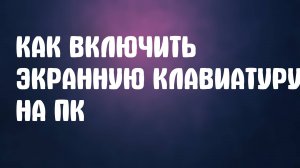 КАК ВКЛЮЧИТЬ ЭКРАННУЮ КЛАВИАТУРУ НА ПК